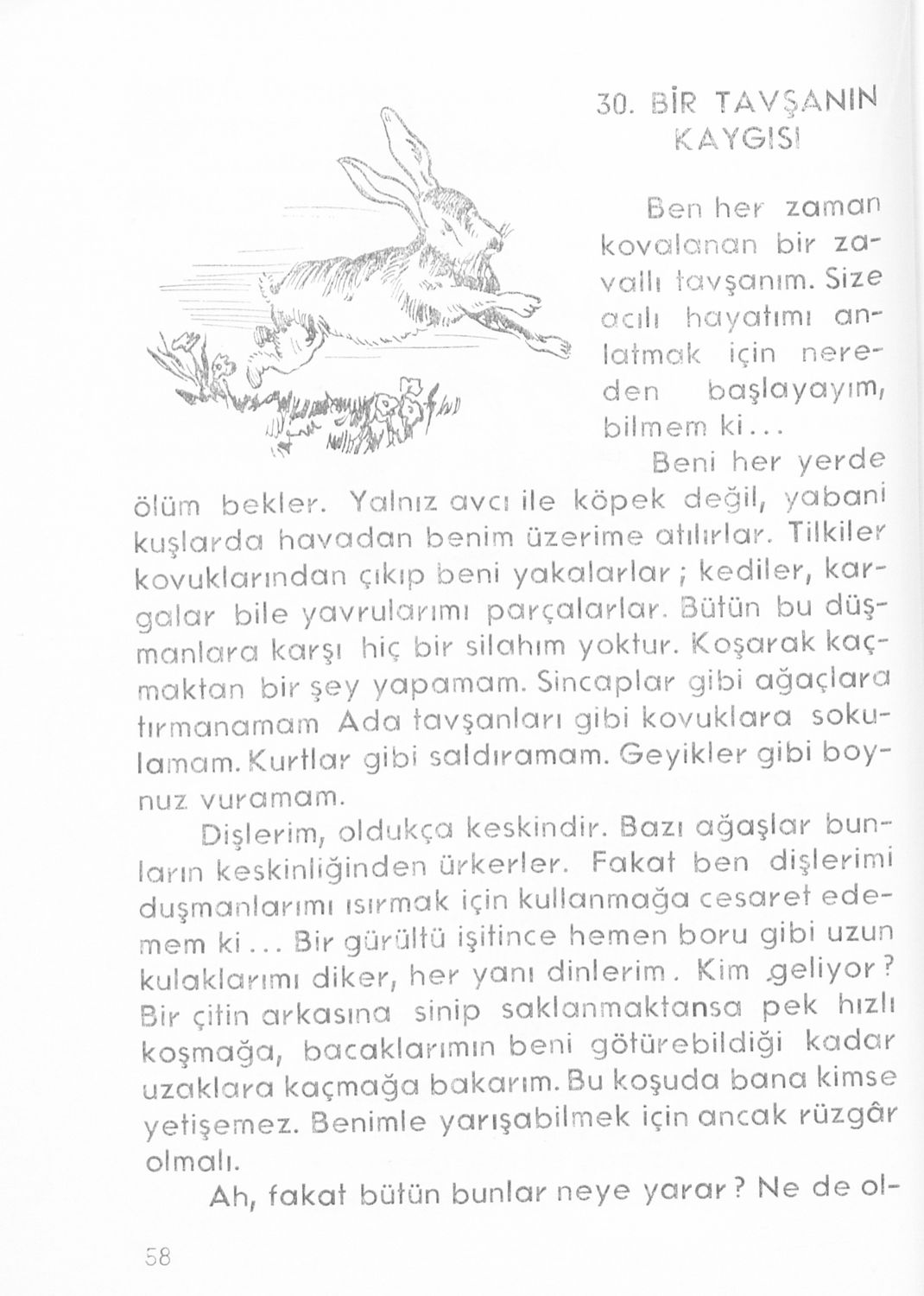 30. BİR TAVŞANIN KAYGISI

Ben her zaman kovalanan bir zavallı tavşanım. Size acılı hayatımı anlatmak için nereden başlayayım, bilmem ki...

Beni her yerde ölüm bekler. Yalnız avcı ile köpek değil, yabani kuşlarda havadan benim üzerime atılırlar. Tilkiler kovuklarından çıkıp beni yakalarlar; kediler, kargalar bile yavrularımı parçalarlar. Bütün bu düşmanlara karşı hiç bir silahım yoktur. Koşarak kaçmaktan bir şey yapamam. Sincaplar gibi ağaçlara tırmanamam Ada tavşanları gibi kovuklara sokulamam. Kurtlar gibi saldıramam. Geyikler gibi boynuz vuramam.

Dişlerim, oldukça keskindir. Bazı ağaşlar bunların keskinliğinden ürkerler. Fakat ben dişlerimi duşmanlarımı ısırmak için kullanmağa cesaret edemem ki... Bir gürültü işitince hemen boru gibi uzun kulaklarımı diker, her yanı dinlerim. Kim geliyor? Bir çitin arkasına sinip saklanmaktansa pek hızlı koşmağa, bacaklarımın beni götürebildiği kadar uzaklara kaçmağa bakarım. Bu koşuda bana kimse yetişemez. Benimle yarışabilmek için ancak rüzgâr olmalı.

Ah, fakat bütün bunlar neye yarar? Ne de ol-

58